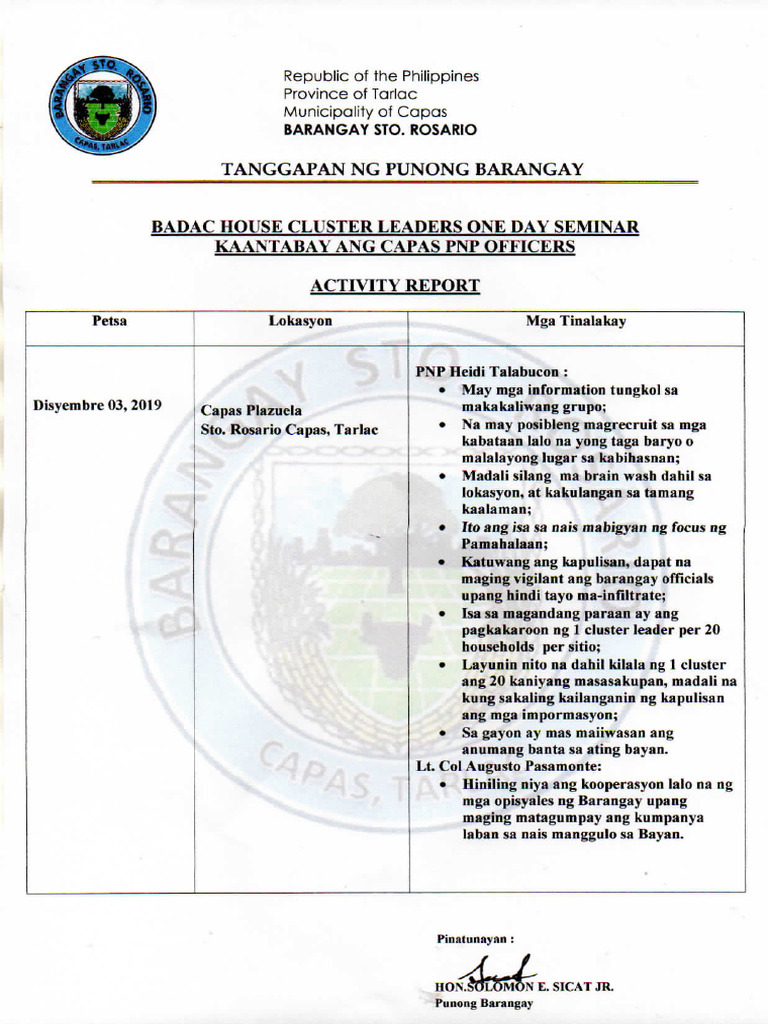 BARANGAY STO. ROSARIO
CAPAS, TARLAC

Republic of the Philippines
Province of Tarlac
Municipality of Capas
BARANGAY STO. ROSARIO

TANGGAPAN NG PUNONG BARANGAY

BADAC HOUSE CLUSTER LEADERS ONE DAY SEMINAR
KAANTABAY ANG CAPAS PNP OFFICERS

ACTIVITY REPORT

| Petsa | Lokasyon | Mga Tinalakay |
|---|---|---|
| Disyembre 03, 2019 | Capas Plazuela Sto. Rosario Capas, Tarlac | PNP Heidi Talabucon : • May mga information tungkol sa makakaliwang grupo; • Na may posibleng magrecruit sa mga kabataan lalo na yong taga baryo o malalayong lugar sa kabihasnan; • Madali silang ma brain wash dahil sa lokasyon, at kakulangan sa tamang kaalaman; • Ito ang isa sa nais mabigyan ng focus ng Pamahalaan; • Katuwang ang kapulisan, dapat na maging vigilant ang barangay officials upang hindi tayo ma-infiltrate; • Isa sa magandang paraan ay ang pagkakaroon ng 1 cluster leader per 20 households per sitio; • Layunin nito na dahil kilala ng 1 cluster ang 20 kaniyang masasakupan, madali na kung sakaling kailanganin ng kapulisan ang mga impormasyon; • Sa gayon ay mas maiiwasan ang anumang banta sa ating bayan. Lt. Col Augusto Pasamonte: • Hiniling niya ang kooperasyon lalo na ng mga opisyales ng Barangay upang maging matagumpay ang kumpanya laban sa nais manggulo sa Bayan. |

Pinatunayan :

HON.SOLOMON E. SICAT JR.
Punong Barangay